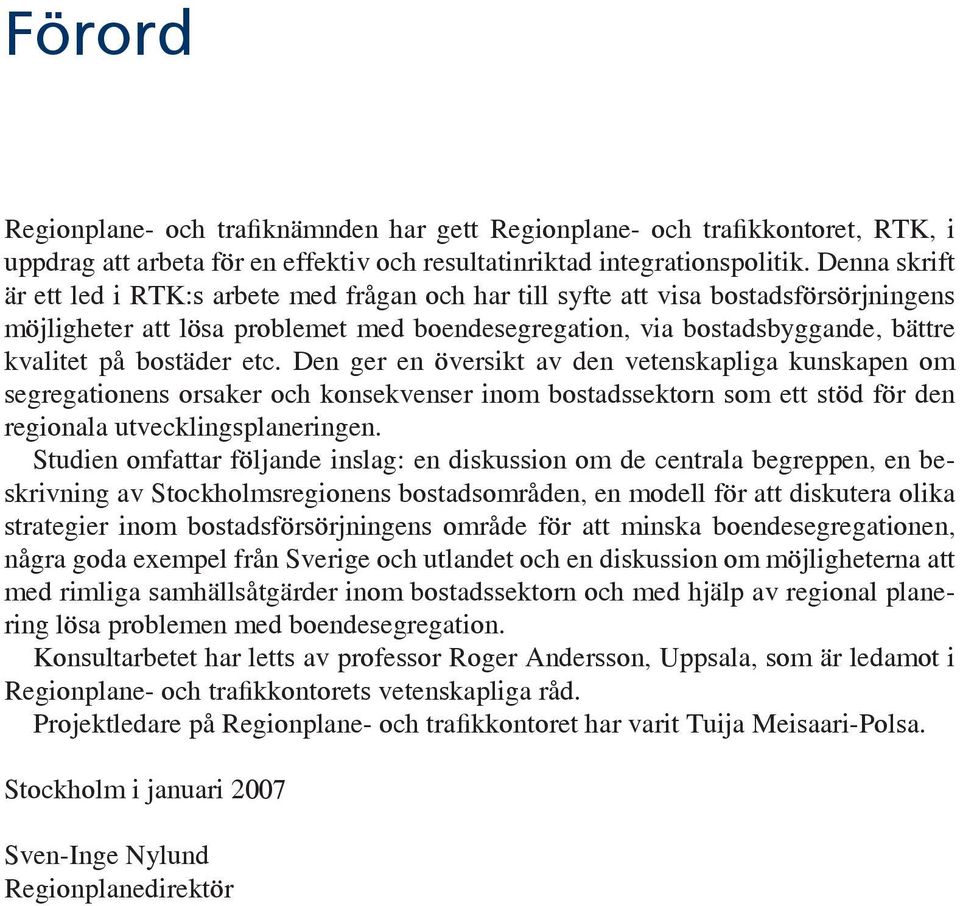 Förord

Regionplane- och trafiknämnden har gett Regionplane- och trafikkontoret, RTK, i uppdrag att arbeta för en effektiv och resultatinriktad integrationspolitik. Denna skrift är ett led i RTK:s arbete med frågan och har till syfte att visa bostadsförsörjningens möjligheter att lösa problemet med boendesegregation, via bostadsbyggande, bättre kvalitet på bostäder etc. Den ger en översikt av den vetenskapliga kunskapen om segregationens orsaker och konsekvenser inom bostadssektorn som ett stöd för den regionala utvecklingsplaneringen.

Studien omfattar följande inslag: en diskussion om de centrala begreppen, en beskrivning av Stockholmsregionens bostadsområden, en modell för att diskutera olika strategier inom bostadsförsörjningens område för att minska boendesegregationen, några goda exempel från Sverige och utlandet och en diskussion om möjligheterna att med rimliga samhällsåtgärder inom bostadssektorn och med hjälp av regional planering lösa problemen med boendesegregation.

Konsultarbetet har letts av professor Roger Andersson, Uppsala, som är ledamot i Regionplane- och trafikkontorets vetenskapliga råd.

Projektledare på Regionplane- och trafikkontoret har varit Tuija Meisaari-Polsa.

Stockholm i januari 2007

Sven-Inge Nylund
Regionplanedirektör